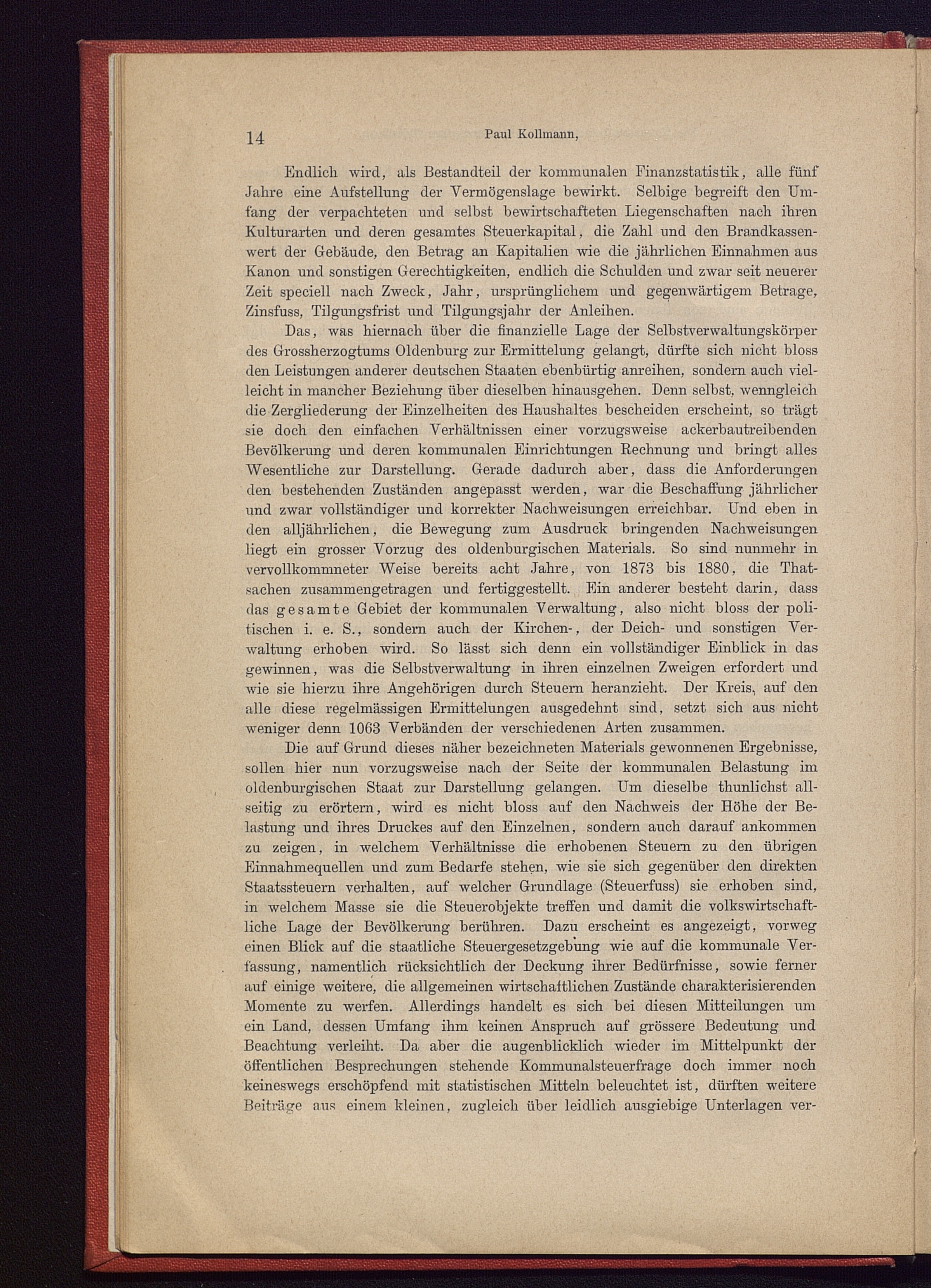 14 Paul Kollmann,

Endlich wird, als Bestandteil der kommunalen Finanzstatistik, alle fünf Jahre eine Aufstellung der Vermögenslage bewirkt. Selbige begreift den Umfang der verpachteten und selbst bewirtschafteten Liegenschaften nach ihren Kulturarten und deren gesamtes Steuerkapital, die Zahl und den Brandkassenwert der Gebäude, den Betrag an Kapitalien wie die jährlichen Einnahmen aus Kanon und sonstigen Gerechtigkeiten, endlich die Schulden und zwar seit neuerer Zeit speciell nach Zweck, Jahr, ursprünglichem und gegenwärtigem Betrage, Zinsfuss, Tilgungsfrist und Tilgungsjahr der Anleihen.

Das, was hiernach über die finanzielle Lage der Selbstverwaltungskörper des Grossherzogtums Oldenburg zur Ermittelung gelangt, dürfte sich nicht bloss den Leistungen anderer deutschen Staaten ebenbürtig anreihen, sondern auch vielleicht in mancher Beziehung über dieselben hinausgehen. Denn selbst, wenngleich die Zergliederung der Einzelheiten des Haushaltes bescheiden erscheint, so trägt sie doch den einfachen Verhältnissen einer vorzugsweise ackerbautreibenden Bevölkerung und deren kommunalen Einrichtungen Rechnung und bringt alles Wesentliche zur Darstellung. Gerade dadurch aber, dass die Anforderungen den bestehenden Zuständen angepasst werden, war die Beschaffung jährlicher und zwar vollständiger und korrekter Nachweisungen erreichbar. Und eben in den alljährlichen, die Bewegung zum Ausdruck bringenden Nachweisungen liegt ein grosser Vorzug des oldenburgischen Materials. So sind nunmehr in vervollkommneter Weise bereits acht Jahre, von 1873 bis 1880, die Thatsachen zusammengetragen und fertiggestellt. Ein anderer besteht darin, dass das gesamte Gebiet der kommunalen Verwaltung, also nicht bloss der politischen i. e. S., sondern auch der Kirchen-, der Deich- und sonstigen Verwaltung erhoben wird. So lässt sich denn ein vollständiger Einblick in das gewinnen, was die Selbstverwaltung in ihren einzelnen Zweigen erfordert und wie sie hierzu ihre Angehörigen durch Steuern heranzieht. Der Kreis, auf den alle diese regelmässigen Ermittelungen ausgedehnt sind, setzt sich aus nicht weniger denn 1063 Verbänden der verschiedenen Arten zusammen.

Die auf Grund dieses näher bezeichneten Materials gewonnenen Ergebnisse, sollen hier nun vorzugsweise nach der Seite der kommunalen Belastung im oldenburgischen Staat zur Darstellung gelangen. Um dieselbe thunlichst allseitig zu erörtern, wird es nicht bloss auf den Nachweis der Höhe der Belastung und ihres Druckes auf den Einzelnen, sondern auch darauf ankommen zu zeigen, in welchem Verhältnisse die erhobenen Steuern zu den übrigen Einnahmequellen und zum Bedarfe stehen, wie sie sich gegenüber den direkten Staatssteuern verhalten, auf welcher Grundlage (Steuerfuss) sie erhoben sind, in welchem Masse sie die Steuerobjekte treffen und damit die volkswirtschaftliche Lage der Bevölkerung berühren. Dazu erscheint es angezeigt, vorweg einen Blick auf die staatliche Steuergesetzgebung wie auf die kommunale Verfassung, namentlich rücksichtlich der Deckung ihrer Bedürfnisse, sowie ferner auf einige weitere, die allgemeinen wirtschaftlichen Zustände charakterisierenden Momente zu werfen. Allerdings handelt es sich bei diesen Mitteilungen um ein Land, dessen Umfang ihm keinen Anspruch auf grössere Bedeutung und Beachtung verleiht. Da aber die augenblicklich wieder im Mittelpunkt der öffentlichen Besprechungen stehende Kommunalsteuerfrage doch immer noch keineswegs erschöpfend mit statistischen Mitteln beleuchtet ist, dürften weitere Beiträge aus einem kleinen, zugleich über leidlich ausgiebige Unterlagen ver-